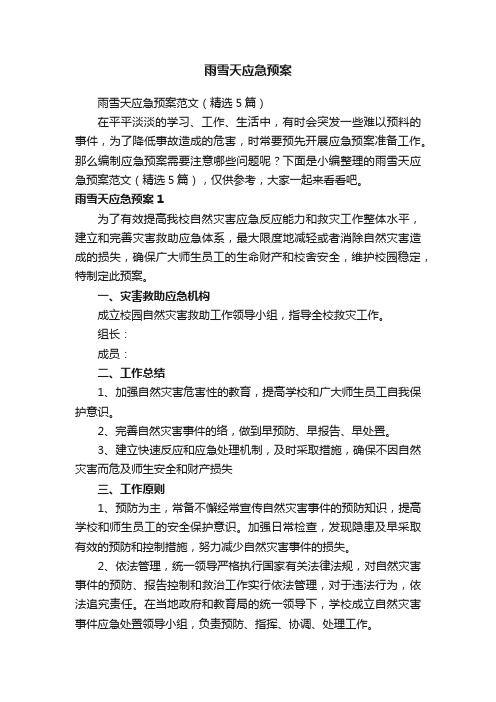 雨雪天应急预案

雨雪天应急预案范文（精选5篇）

在平平淡淡的学习、工作、生活中，有时会突发一些难以预料的事件，为了降低事故造成的危害，时常要预先开展应急预案准备工作。那么编制应急预案需要注意哪些问题呢？下面是小编整理的雨雪天应急预案范文（精选5篇），仅供参考，大家一起来看看吧。

雨雪天应急预案1

为了有效提高我校自然灾害应急反应能力和救灾工作整体水平，建立和完善灾害救助应急体系，最大限度地减轻或者消除自然灾害造成的损失，确保广大师生员工的生命财产和校舍安全，维护校园稳定，特制定此预案。

一、灾害救助应急机构

成立校园自然灾害救助工作领导小组，指导全校救灾工作。

组长：

成员：

二、工作总结

1、加强自然灾害危害性的教育，提高学校和广大师生员工自我保护意识。

2、完善自然灾害事件的络，做到早预防、早报告、早处置。

3、建立快速反应和应急处理机制，及时采取措施，确保不因自然灾害而危及师生安全和财产损失

三、工作原则

1、预防为主，常备不懈经常宣传自然灾害事件的预防知识，提高学校和师生员工的安全保护意识。加强日常检查，发现隐患及早采取有效的预防和控制措施，努力减少自然灾害事件的损失。

2、依法管理，统一领导严格执行国家有关法律法规，对自然灾害事件的预防、报告控制和救治工作实行依法管理，对于违法行为，依法追究责任。在当地政府和教育局的统一领导下，学校成立自然灾害事件应急处置领导小组，负责预防、指挥、协调、处理工作。